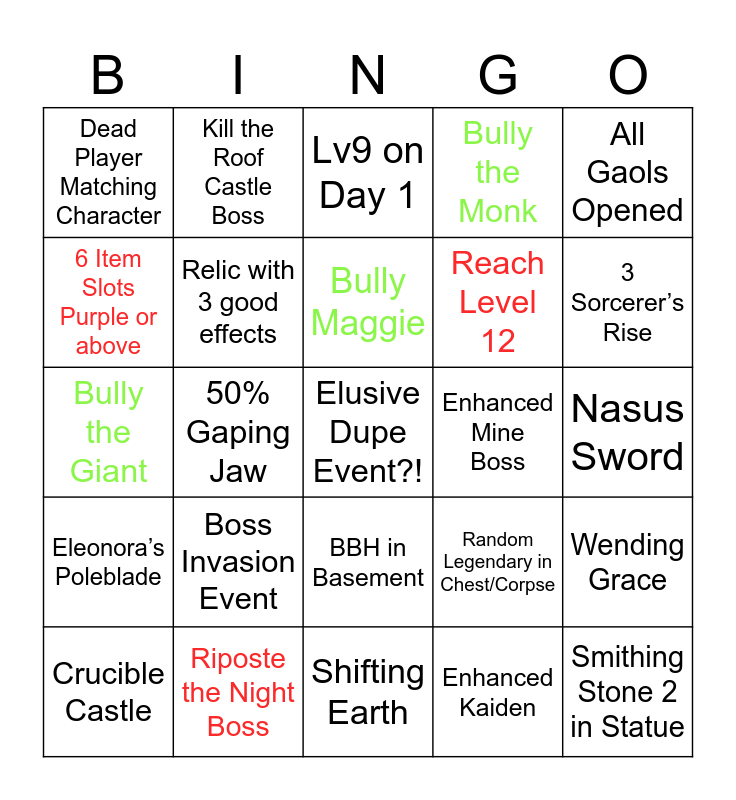 | B | I | N | G | O |
|---|---|---|---|---|
| Dead Player Matching Character | Kill the Roof Castle Boss | Lv9 on Day 1 | Bully the Monk | All Gaols Opened |
| 6 Item Slots Purple or above | Relic with 3 good effects | Bully Maggie | Reach Level 12 | 3 Sorcerer's Rise |
| Bully the Giant | 50% Gaping Jaw | Elusive Dupe Event?! | Enhanced Mine Boss | Nasus Sword |
| Eleonora's Poleblade | Boss Invasion Event | BBH in Basement | Random Legendary in Chest/Corpse | Wending Grace |
| Crucible Castle | Riposte the Night Boss | Shifting Earth | Enhanced Kaiden | Smithing Stone 2 in Statue |